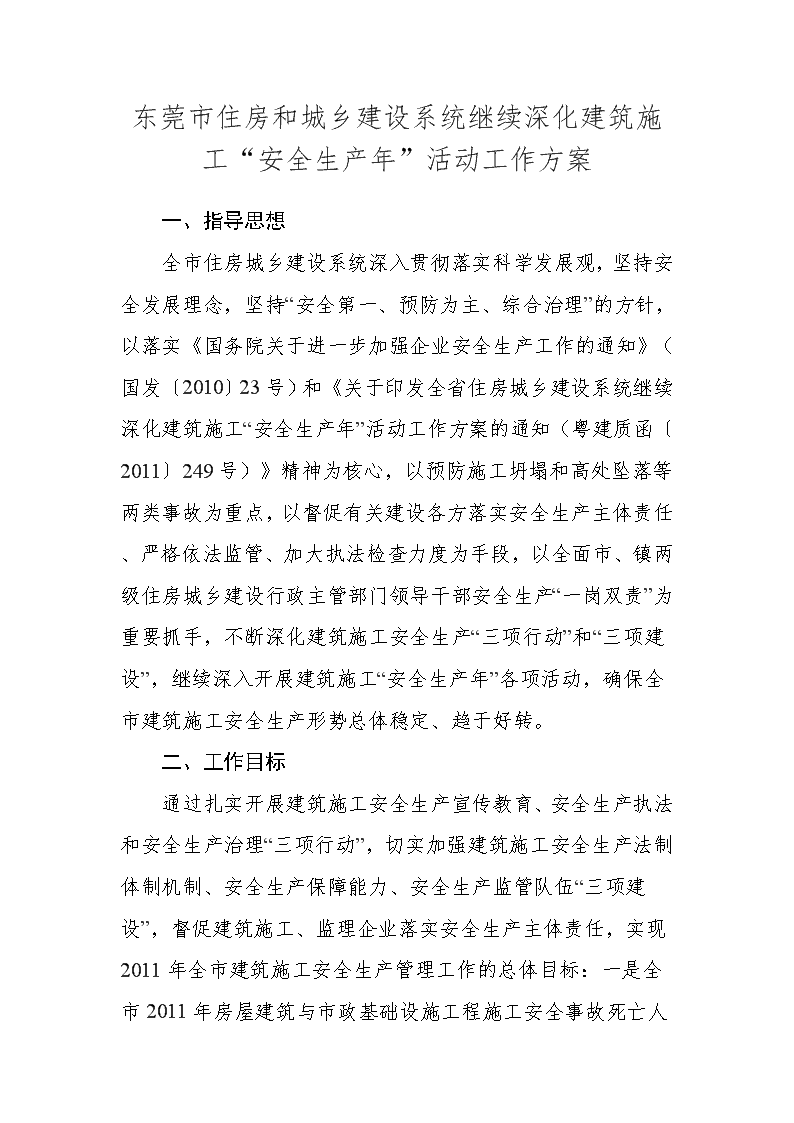 东莞市住房和城乡建设系统继续深化建筑施工“安全生产年”活动工作方案

一、指导思想

全市住房城乡建设系统深入贯彻落实科学发展观，坚持安全发展理念，坚持“安全第一、预防为主、综合治理”的方针，以落实《国务院关于进一步加强企业安全生产工作的通知》（国发〔2010〕23号）和《关于印发全省住房城乡建设系统继续深化建筑施工“安全生产年”活动工作方案的通知（粤建质函〔2011〕249号）》精神为核心，以预防施工坍塌和高处坠落等两类事故为重点，以督促有关建设各方落实安全生产主体责任、严格依法监管、加大执法检查力度为手段，以全面市、镇两级住房城乡建设行政主管部门领导干部安全生产“一岗双责”为重要抓手，不断深化建筑施工安全生产“三项行动”和“三项建设”，继续深入开展建筑施工“安全生产年”各项活动，确保全市建筑施工安全生产形势总体稳定、趋于好转。

二、工作目标

通过扎实开展建筑施工安全生产宣传教育、安全生产执法和安全生产治理“三项行动”，切实加强建筑施工安全生产法制体制机制、安全生产保障能力、安全生产监管队伍“三项建设”，督促建筑施工、监理企业落实安全生产主体责任，实现2011年全市建筑施工安全生产管理工作的总体目标：一是全市2011年房屋建筑与市政基础设施工程施工安全事故死亡人